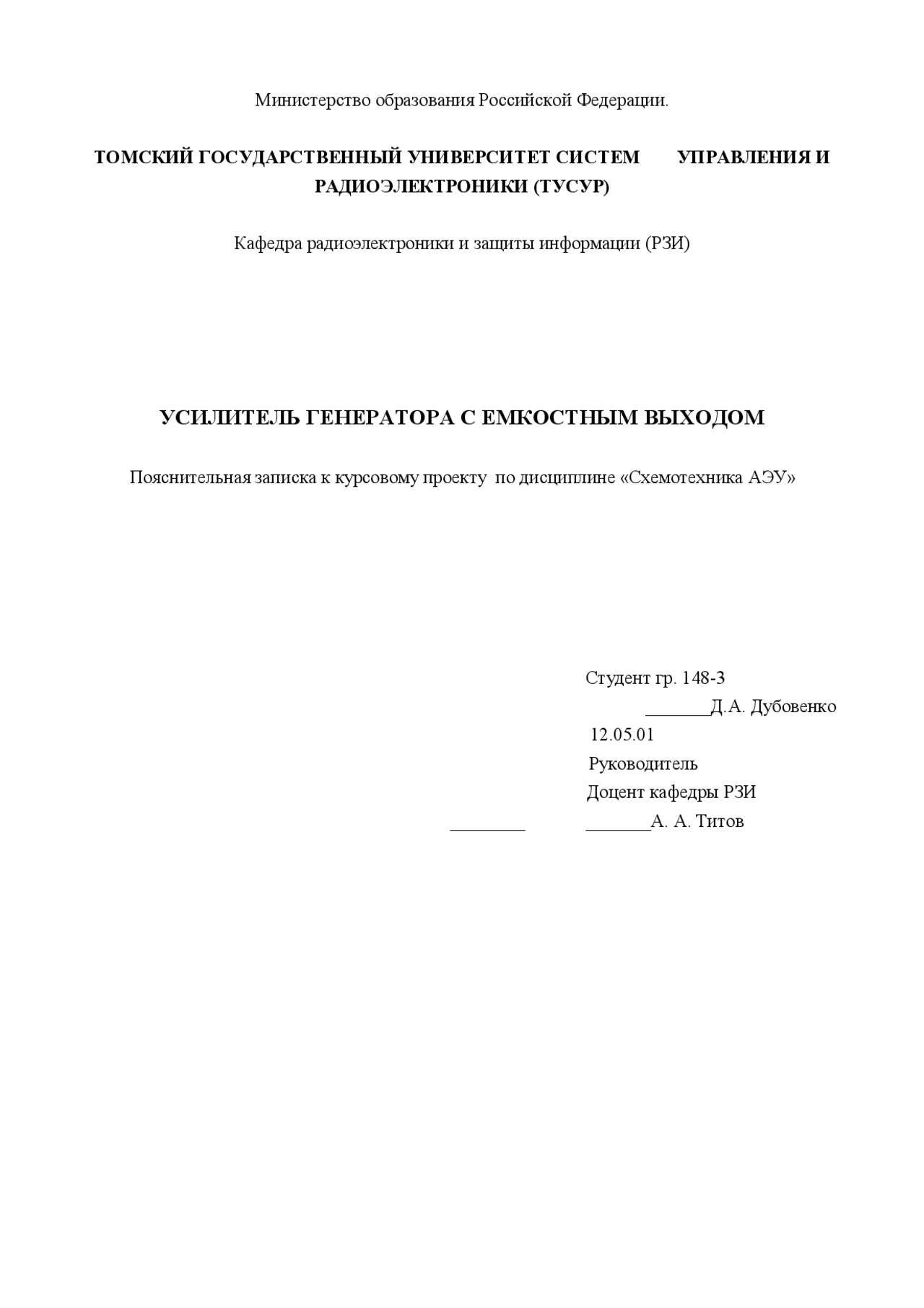 Министерство образования Российской Федерации.

ТОМСКИЙ ГОСУДАРСТВЕННЫЙ УНИВЕРСИТЕТ СИСТЕМ УПРАВЛЕНИЯ И РАДИОЭЛЕКТРОНИКИ (ТУСУР)

Кафедра радиоэлектроники и защиты информации (РЗИ)

УСИЛИТЕЛЬ ГЕНЕРАТОРА С ЕМКОСТНЫМ ВЫХОДОМ

Пояснительная записка к курсовому проекту по дисциплине «Схемотехника АЭУ»

Студент гр. 148-3
_______Д.А. Дубовенко
12.05.01
Руководитель
Доцент кафедры РЗИ
________ _______А. А. Титов